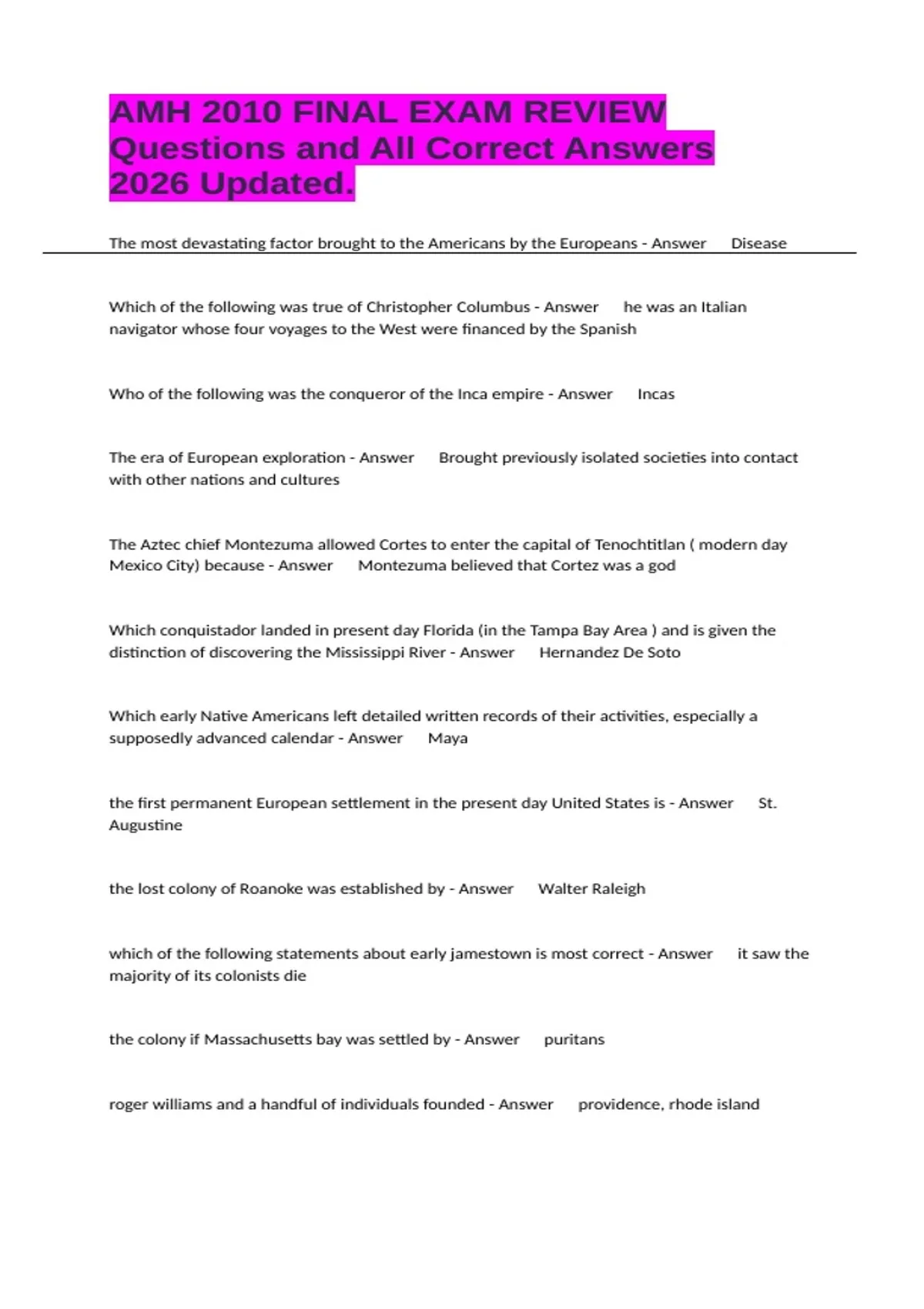 AMH 2010 FINAL EXAM REVIEW Questions and All Correct Answers 2026 Updated.

The most devastating factor brought to the Americans by the Europeans - Answer Disease

Which of the following was true of Christopher Columbus - Answer he was an Italian navigator whose four voyages to the West were financed by the Spanish

Who of the following was the conqueror of the Inca empire - Answer Incas

The era of European exploration - Answer Brought previously isolated societies into contact with other nations and cultures

The Aztec chief Montezuma allowed Cortes to enter the capital of Tenochtitlan ( modern day Mexico City) because - Answer Montezuma believed that Cortez was a god

Which conquistador landed in present day Florida (in the Tampa Bay Area ) and is given the distinction of discovering the Mississippi River - Answer Hernandez De Soto

Which early Native Americans left detailed written records of their activities, especially a supposedly advanced calendar - Answer Maya

the first permanent European settlement in the present day United States is - Answer St. Augustine

the lost colony of Roanoke was established by - Answer Walter Raleigh

which of the following statements about early jamestown is most correct - Answer it saw the majority of its colonists die

the colony if Massachusetts bay was settled by - Answer puritans

roger williams and a handful of individuals founded - Answer providence, rhode island